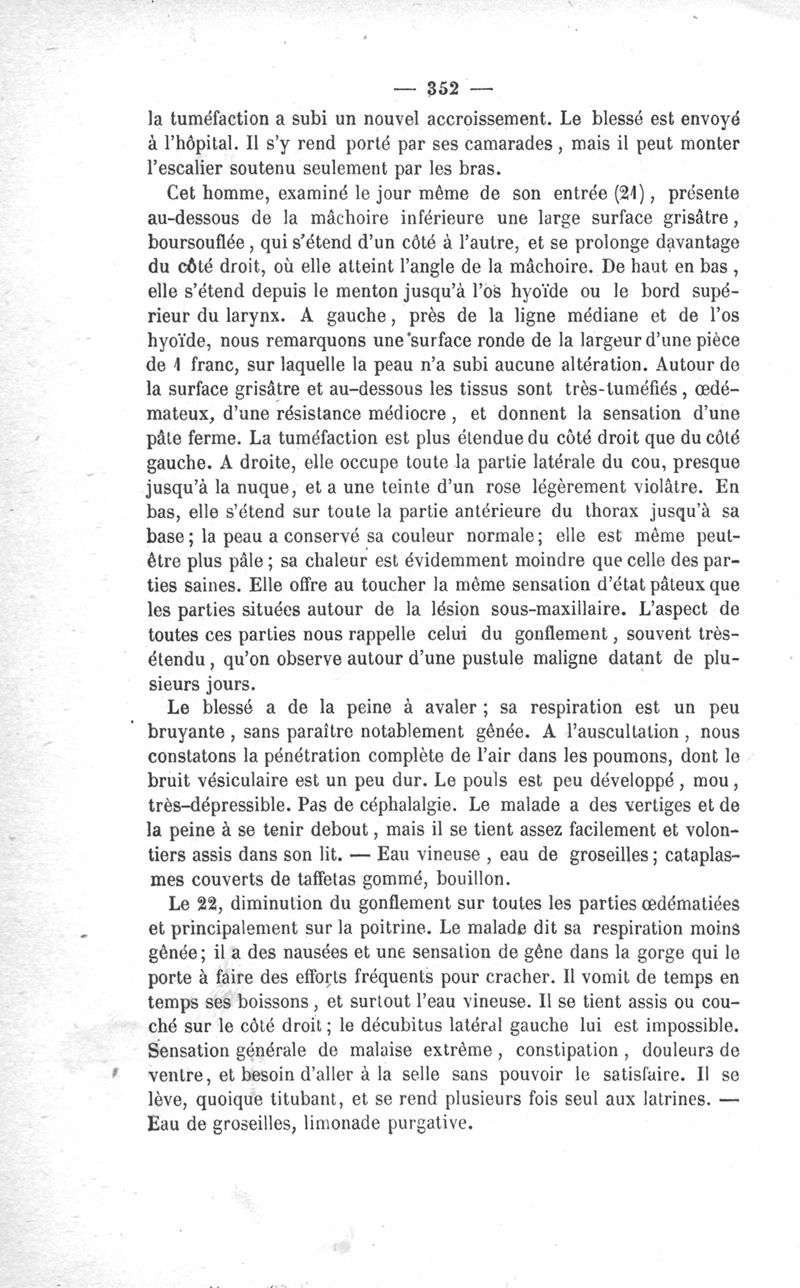 — 352 —

la tuméfaction a subi un nouvel accroissement. Le blessé est envoyé à l'hôpital. Il s'y rend porté par ses camarades, mais il peut monter l'escalier soutenu seulement par les bras.

Cet homme, examiné le jour même de son entrée (21), présente au-dessous de la mâchoire inférieure une large surface grisâtre, boursouflée, qui s'étend d'un côté à l'autre, et se prolonge davantage du côté droit, où elle atteint l'angle de la mâchoire. De haut en bas, elle s'étend depuis le menton jusqu'à l'os hyoïde ou le bord supérieur du larynx. A gauche, près de la ligne médiane et de l'os hyoïde, nous remarquons une surface ronde de la largeur d'une pièce de 1 franc, sur laquelle la peau n'a subi aucune altération. Autour de la surface grisâtre et au-dessous les tissus sont très-tuméfiés, œdémateux, d'une résistance médiocre, et donnent la sensation d'une pâte ferme. La tuméfaction est plus étendue du côté droit que du côté gauche. A droite, elle occupe toute la partie latérale du cou, presque jusqu'à la nuque, et a une teinte d'un rose légèrement violâtre. En bas, elle s'étend sur toute la partie antérieure du thorax jusqu'à sa base; la peau a conservé sa couleur normale; elle est même peut-être plus pâle; sa chaleur est évidemment moindre que celle des parties saines. Elle offre au toucher la même sensation d'état pâteux que les parties situées autour de la lésion sous-maxillaire. L'aspect de toutes ces parties nous rappelle celui du gonflement, souvent très-étendu, qu'on observe autour d'une pustule maligne datant de plusieurs jours.

Le blessé a de la peine à avaler; sa respiration est un peu bruyante, sans paraître notablement gênée. A l'auscultation, nous constatons la pénétration complète de l'air dans les poumons, dont le bruit vésiculaire est un peu dur. Le pouls est peu développé, mou, très-dépressible. Pas de céphalalgie. Le malade a des vertiges et de la peine à se tenir debout, mais il se tient assez facilement et volontiers assis dans son lit. — Eau vineuse, eau de groseilles; cataplasmes couverts de taffetas gommé, bouillon.

Le 22, diminution du gonflement sur toutes les parties œdématiées et principalement sur la poitrine. Le malade dit sa respiration moins gênée; il a des nausées et une sensation de gêne dans la gorge qui le porte à faire des efforts fréquents pour cracher. Il vomit de temps en temps ses boissons, et surtout l'eau vineuse. Il se tient assis ou couché sur le côté droit; le décubitus latéral gauche lui est impossible. Sensation générale de malaise extrême, constipation, douleurs de ventre, et besoin d'aller à la selle sans pouvoir le satisfaire. Il se lève, quoique titubant, et se rend plusieurs fois seul aux latrines. — Eau de groseilles, limonade purgative.